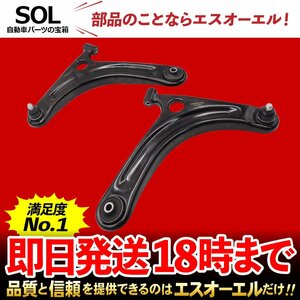 SOL
自動車パーツの宝箱

部品のことならエスオーエル！

満足度
No.1

即日発送18時まで

品質と信頼を提供できるのはエスオーエルだけ!!